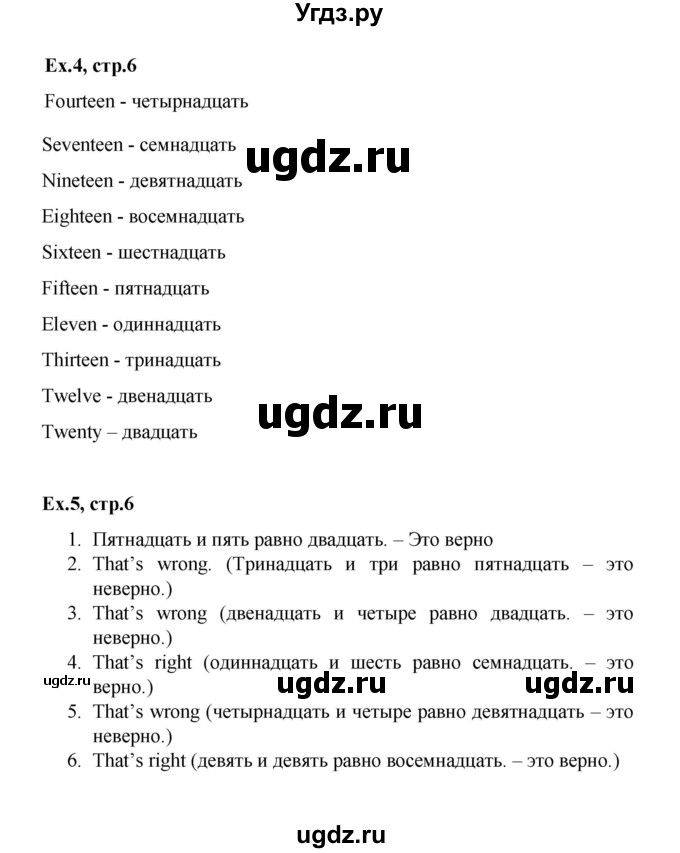 Угдз.ру

Ex.4, стр.6

Fourteen - четырнадцать

Seventeen - семнадцать

ugdz.ru

Nineteen - девятнадцать

Eighteen - восемнадцать

Sixteen - шестнадцать

Fifteen - пятнадцать

Eleven - одиннадцать

Thirteen - тринадцать

Twelve - двенадцать

ugdz.ru

Twenty – двадцать

Ex.5, стр.6

1. Пятнадцать и пять равно двадцать. – Это верно
2. That's wrong. (Тринадцать и три равно пятнадцать – это неверно.)
3. That's wrong (двенадцать и четыре равно двадцать. – это неверно.)
4. That's right (одиннадцать и шесть равно семнадцать. – это верно.)

ugdz.ru ugdz.ru ugdz.ru

5. That's wrong (четырнадцать и четыре равно девятнадцать – это неверно.)
6. That's right (девять и девять равно восемнадцать. – это верно.)

ugdz.ru